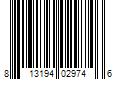 8 13194 02974 6